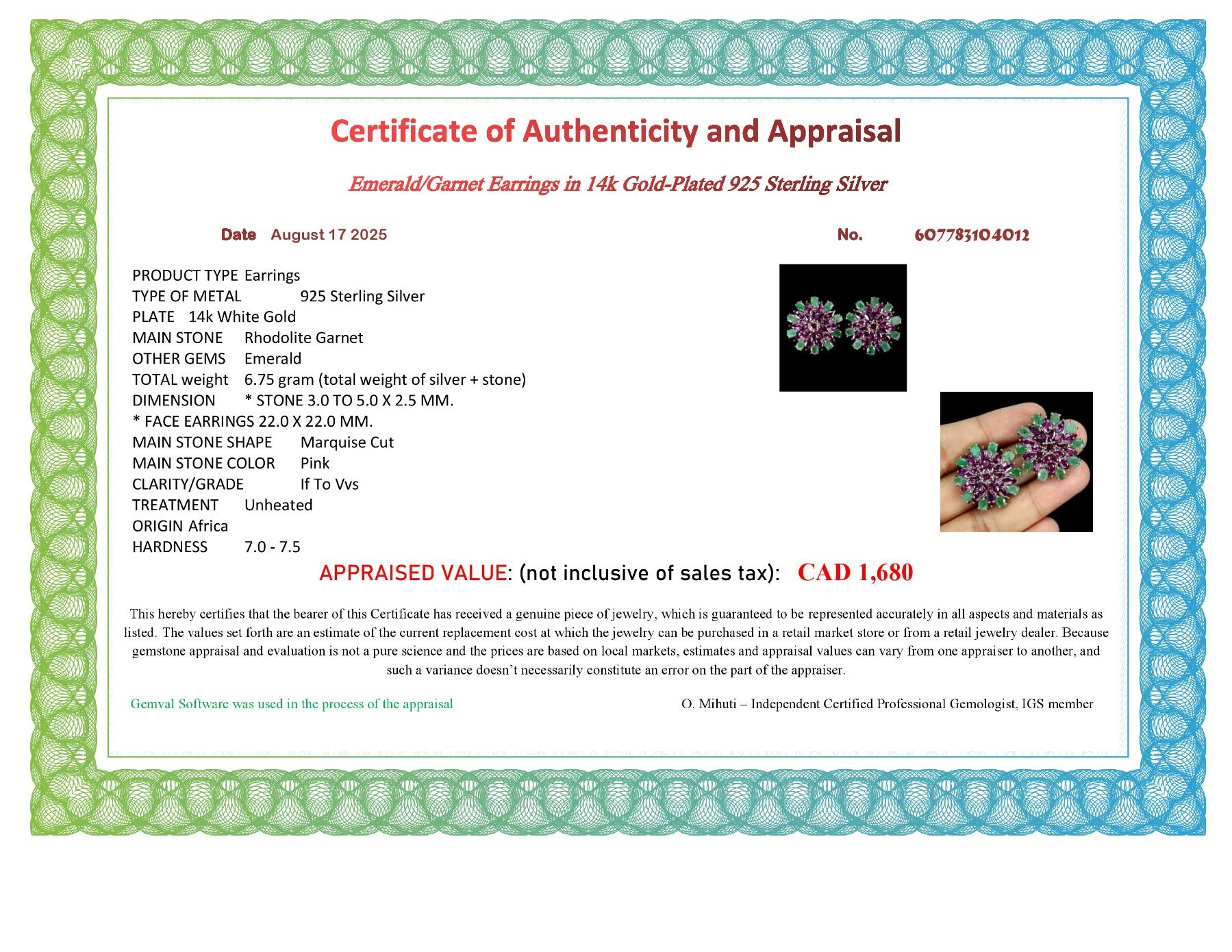 Certificate of Authenticity and Appraisal

Emerald/Garnet Earrings in 14k Gold-Plated 925 Sterling Silver

Date August 17 2025

No. 607783104012

PRODUCT TYPE Earrings
TYPE OF METAL 925 Sterling Silver
PLATE 14k White Gold
MAIN STONE Rhodolite Garnet
OTHER GEMS Emerald
TOTAL weight 6.75 gram (total weight of silver + stone)
DIMENSION * STONE 3.0 TO 5.0 X 2.5 MM.
* FACE EARRINGS 22.0 X 22.0 MM.
MAIN STONE SHAPE Marquise Cut
MAIN STONE COLOR Pink
CLARITY/GRADE If To Vvs
TREATMENT Unheated
ORIGIN Africa
HARDNESS 7.0 - 7.5

APPRAISED VALUE: (not inclusive of sales tax): CAD 1,680

This hereby certifies that the bearer of this Certificate has received a genuine piece of jewelry, which is guaranteed to be represented accurately in all aspects and materials as listed. The values set forth are an estimate of the current replacement cost at which the jewelry can be purchased in a retail market store or from a retail jewelry dealer. Because gemstone appraisal and evaluation is not a pure science and the prices are based on local markets, estimates and appraisal values can vary from one appraiser to another, and such a variance doesn't necessarily constitute an error on the part of the appraiser.

Gemval Software was used in the process of the appraisal

O. Mihuti – Independent Certified Professional Gemologist, IGS member